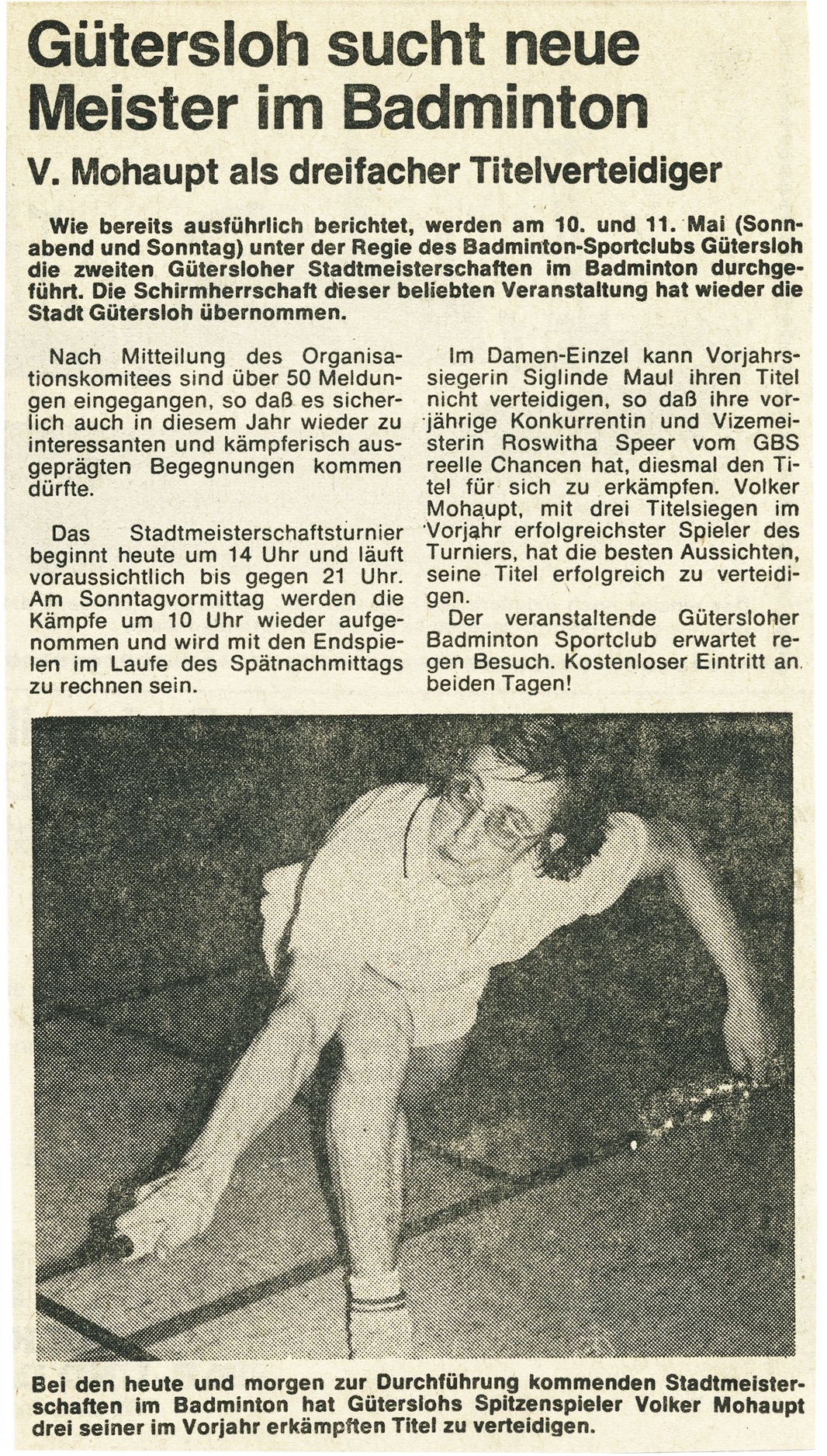 Gütersloh sucht neue Meister im Badminton

V. Mohaupt als dreifacher Titelverteidiger

Wie bereits ausführlich berichtet, werden am 10. und 11. Mai (Sonnabend und Sonntag) unter der Regie des Badminton-Sportclubs Gütersloh die zweiten Gütersloher Stadtmeisterschaften im Badminton durchgeführt. Die Schirmherrschaft dieser beliebten Veranstaltung hat wieder die Stadt Gütersloh übernommen.

Nach Mitteilung des Organisationskomitees sind über 50 Meldungen eingegangen, so daß es sicherlich auch in diesem Jahr wieder zu interessanten und kämpferisch ausgeprägten Begegnungen kommen dürfte.

Das Stadtmeisterschaftsturnier beginnt heute um 14 Uhr und läuft voraussichtlich bis gegen 21 Uhr. Am Sonntagvormittag werden die Kämpfe um 10 Uhr wieder aufgenommen und wird mit den Endspielen im Laufe des Spätnachmittags zu rechnen sein.

Im Damen-Einzel kann Vorjahrssiegerin Siglinde Maul ihren Titel nicht verteidigen, so daß ihre vorjährige Konkurrentin und Vizemeisterin Roswitha Speer vom GBS reelle Chancen hat, diesmal den Titel für sich zu erkämpfen. Volker Mohaupt, mit drei Titelsiegen im Vorjahr erfolgreichster Spieler des Turniers, hat die besten Aussichten, seine Titel erfolgreich zu verteidigen.

Der veranstaltende Gütersloher Badminton Sportclub erwartet regen Besuch. Kostenloser Eintritt an beiden Tagen!

Bei den heute und morgen zur Durchführung kommenden Stadtmeisterschaften im Badminton hat Güterslohs Spitzenspieler Volker Mohaupt drei seiner im Vorjahr erkämpften Titel zu verteidigen.